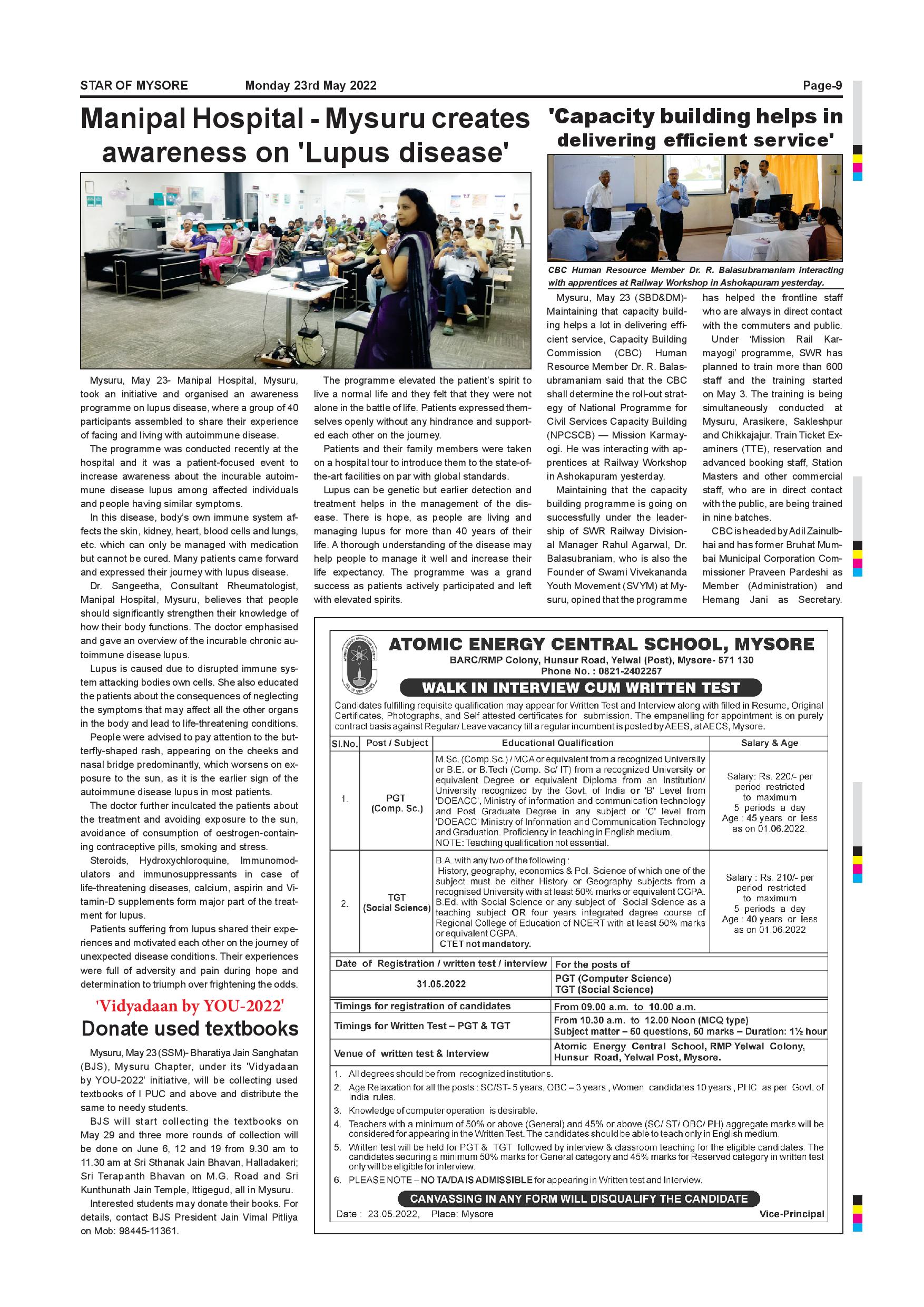 STAR OF MYSORE Monday 23rd May 2022 Page-9

Manipal Hospital - Mysuru creates awareness on 'Lupus disease'

Mysuru, May 23- Manipal Hospital, Mysuru, took an initiative and organised an awareness programme on lupus disease, where a group of 40 participants assembled to share their experience of facing and living with autoimmune disease.

The programme was conducted recently at the hospital and it was a patient-focused event to increase awareness about the incurable autoimmune disease lupus among affected individuals and people having similar symptoms.

In this disease, body's own immune system affects the skin, kidney, heart, blood cells and lungs, etc. which can only be managed with medication but cannot be cured. Many patients came forward and expressed their journey with lupus disease.

Dr. Sangeetha, Consultant Rheumatologist, Manipal Hospital, Mysuru, believes that people should significantly strengthen their knowledge of how their body functions. The doctor emphasised and gave an overview of the incurable chronic autoimmune disease lupus.

Lupus is caused due to disrupted immune system attacking bodies own cells. She also educated the patients about the consequences of neglecting the symptoms that may affect all the other organs in the body and lead to life-threatening conditions.

People were advised to pay attention to the butterfly-shaped rash, appearing on the cheeks and nasal bridge predominantly, which worsens on exposure to the sun, as it is the earlier sign of the autoimmune disease lupus in most patients.

The doctor further inculcated the patients about the treatment and avoiding exposure to the sun, avoidance of consumption of oestrogen-containing contraceptive pills, smoking and stress.

Steroids, Hydroxychloroquine, Immunomodulators and immunosuppressants in case of life-threatening diseases, calcium, aspirin and Vitamin-D supplements form major part of the treatment for lupus.

Patients suffering from lupus shared their experiences and motivated each other on the journey of unexpected disease conditions. Their experiences were full of adversity and pain during hope and determination to triumph over frightening the odds.

The programme elevated the patient's spirit to live a normal life and they felt that they were not alone in the battle of life. Patients expressed themselves openly without any hindrance and supported each other on the journey.

Patients and their family members were taken on a hospital tour to introduce them to the state-of-the-art facilities on par with global standards.

Lupus can be genetic but earlier detection and treatment helps in the management of the disease. There is hope, as people are living and managing lupus for more than 40 years of their life. A thorough understanding of the disease may help people to manage it well and increase their life expectancy. The programme was a grand success as patients actively participated and left with elevated spirits.

'Vidyadaan by YOU-2022'
Donate used textbooks

Mysuru, May 23 (SSM)- Bharatiya Jain Sanghatan (BJS), Mysuru Chapter, under its 'Vidyadaan by YOU-2022' initiative, will be collecting used textbooks of I PUC and above and distribute the same to needy students.

BJS will start collecting the textbooks on May 29 and three more rounds of collection will be done on June 6, 12 and 19 from 9.30 am to 11.30 am at Sri Sthanak Jain Bhavan, Halladakeri; Sri Terapanth Bhavan on M.G. Road and Sri Kunthunath Jain Temple, Ittigegud, all in Mysuru.

Interested students may donate their books. For details, contact BJS President Jain Vimal Pitliya on Mob: 98445-11361.

'Capacity building helps in delivering efficient service'

CBC Human Resource Member Dr. R. Balasubramaniam interacting with apprentices at Railway Workshop in Ashokapuram yesterday.

Mysuru, May 23 (SBD&DM)- Maintaining that capacity building helps a lot in delivering efficient service, Capacity Building Commission (CBC) Human Resource Member Dr. R. Balasubramaniam said that the CBC shall determine the roll-out strategy of National Programme for Civil Services Capacity Building (NPCSCB) — Mission Karmayogi. He was interacting with apprentices at Railway Workshop in Ashokapuram yesterday.

Maintaining that the capacity building programme is going on successfully under the leadership of SWR Railway Divisional Manager Rahul Agarwal, Dr. Balasubraniam, who is also the Founder of Swami Vivekananda Youth Movement (SVYM) at Mysuru, opined that the programme has helped the frontline staff who are always in direct contact with the commuters and public.

Under 'Mission Rail Karmayogi' programme, SWR has planned to train more than 600 staff and the training started on May 3. The training is being simultaneously conducted at Mysuru, Arasikere, Sakleshpur and Chikkajajur. Train Ticket Examiners (TTE), reservation and advanced booking staff, Station Masters and other commercial staff, who are in direct contact with the public, are being trained in nine batches.

CBC is headed by Adil Zainulbhai and has former Bruhat Mumbai Municipal Corporation Commissioner Praveen Pardeshi as Member (Administration) and Hemang Jani as Secretary.

ATOMIC ENERGY CENTRAL SCHOOL, MYSORE
BARC/RMP Colony, Hunsur Road, Yelwal (Post), Mysore- 571 130
Phone No. : 0821-2402257
WALK IN INTERVIEW CUM WRITTEN TEST

Candidates fulfilling requisite qualification may appear for Written Test and Interview along with filled in Resume, Original Certificates, Photographs, and Self attested certificates for submission. The empanelling for appointment is on purely contract basis against Regular/ Leave vacancy till a regular incumbent is posted by AEES, at AECS, Mysore.

| Sl.No. | Post / Subject | Educational Qualification | Salary & Age |
|---|---|---|---|
| 1. | PGT (Comp. Sc.) | M.Sc. (Comp.Sc.) / MCA or equivalent from a recognized University or B.E. or B.Tech (Comp. Sc/ IT) from a recognized University or equivalent Degree or equivalent Diploma from an Institution/ University recognized by the Govt. of India or 'B' Level from 'DOEACC', Ministry of information and communication technology and Post Graduate Degree in any subject or 'C' level from 'DOEACC' Ministry of Information and Communication Technology and Graduation. Proficiency in teaching in English medium. NOTE: Teaching qualification not essential. | Salary: Rs. 220/- per period restricted to maximum 5 periods a day Age : 45 years or less as on 01.06.2022. |
| 2. | TGT (Social Science) | B.A. with any two of the following : History, geography, economics & Pol. Science of which one of the subject must be either History or Geography subjects from a recognised University with at least 50% marks or equivalent CGPA. B.Ed. with Social Science or any subject of Social Science as a teaching subject OR four years integrated degree course of Regional College of Education of NCERT with at least 50% marks or equivalent CGPA. CTET not mandatory. | Salary : Rs. 210/- per period restricted to maximum 5 periods a day Age : 40 years or less as on 01.06.2022 |

| Date of Registration / written test / interview | For the posts of |
|---|---|
| 31.05.2022 | PGT (Computer Science) TGT (Social Science) |
| Timings for registration of candidates | From 09.00 a.m. to 10.00 a.m. |
| Timings for Written Test – PGT & TGT | From 10.30 a.m. to 12.00 Noon (MCQ type) Subject matter – 50 questions, 50 marks – Duration: 1½ hour |
| Venue of written test & Interview | Atomic Energy Central School, RMP Yelwal Colony, Hunsur Road, Yelwal Post, Mysore. |

1. All degrees should be from recognized institutions.
2. Age Relaxation for all the posts : SC/ST- 5 years, OBC – 3 years , Women candidates 10 years , PHC as per Govt. of India rules.
3. Knowledge of computer operation is desirable.
4. Teachers with a minimum of 50% or above (General) and 45% or above (SC/ ST/ OBC/ PH) aggregate marks will be considered for appearing in the Written Test. The candidates should be able to teach only in English medium.
5. Written test will be held for PGT & TGT followed by interview & classroom teaching for the eligible candidates. The candidates securing a minimum 50% marks for General category and 45% marks for Reserved category in written test only will be eligible for interview.
6. PLEASE NOTE – NO TA/DA IS ADMISSIBLE for appearing in Written test and Interview.

CANVASSING IN ANY FORM WILL DISQUALIFY THE CANDIDATE
Date : 23.05.2022, Place: Mysore Vice-Principal